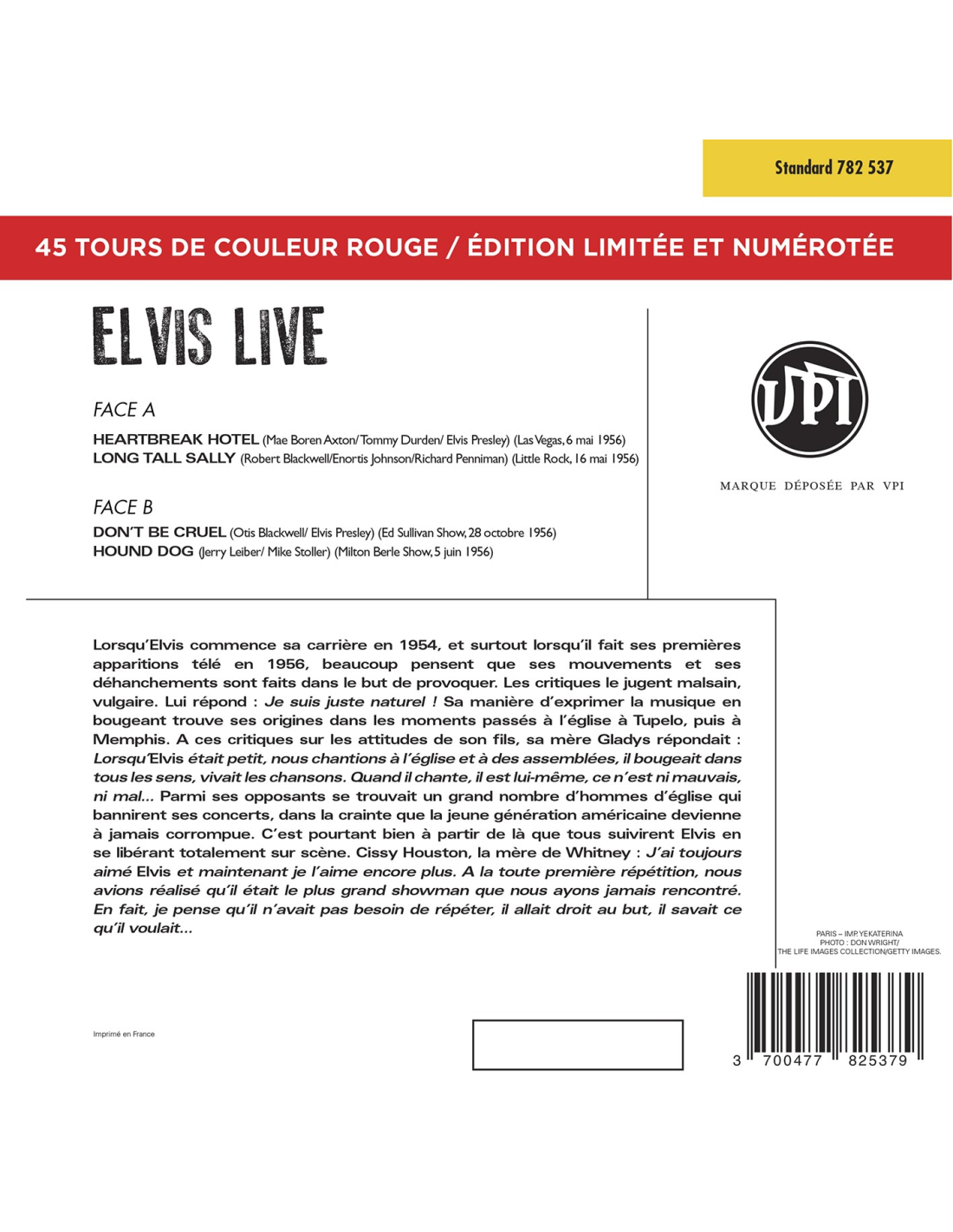 Standard 782 537

45 TOURS DE COULEUR ROUGE / ÉDITION LIMITÉE ET NUMÉROTÉE

ELVIS LIVE

FACE A

HEARTBREAK HOTEL (Mae Boren Axton/ Tommy Durden/ Elvis Presley) (Las Vegas, 6 mai 1956)
LONG TALL SALLY (Robert Blackwell/Enortis Johnson/Richard Penniman) (Little Rock, 16 mai 1956)

FACE B

DON'T BE CRUEL (Otis Blackwell/ Elvis Presley) (Ed Sullivan Show, 28 octobre 1956)
HOUND DOG (Jerry Leiber/ Mike Stoller) (Milton Berle Show, 5 juin 1956)

VPI

MARQUE DÉPOSÉE PAR VPI

Lorsqu'Elvis commence sa carrière en 1954, et surtout lorsqu'il fait ses premières apparitions télé en 1956, beaucoup pensent que ses mouvements et ses déhanchements sont faits dans le but de provoquer. Les critiques le jugent malsain, vulgaire. Lui répond : Je suis juste naturel ! Sa manière d'exprimer la musique en bougeant trouve ses origines dans les moments passés à l'église à Tupelo, puis à Memphis. A ces critiques sur les attitudes de son fils, sa mère Gladys répondait : Lorsqu'Elvis était petit, nous chantions à l'église et à des assemblées, il bougeait dans tous les sens, vivait les chansons. Quand il chante, il est lui-même, ce n'est ni mauvais, ni mal... Parmi ses opposants se trouvait un grand nombre d'hommes d'église qui bannirent ses concerts, dans la crainte que la jeune génération américaine devienne à jamais corrompue. C'est pourtant bien à partir de là que tous suivirent Elvis en se libérant totalement sur scène. Cissy Houston, la mère de Whitney : J'ai toujours aimé Elvis et maintenant je l'aime encore plus. A la toute première répétition, nous avions réalisé qu'il était le plus grand showman que nous ayons jamais rencontré. En fait, je pense qu'il n'avait pas besoin de répéter, il allait droit au but, il savait ce qu'il voulait...

PARIS – IMP. YEKATERINA
PHOTO : DON WRIGHT/
THE LIFE IMAGES COLLECTION/GETTY IMAGES.

Imprimé en France

3 700477 825379